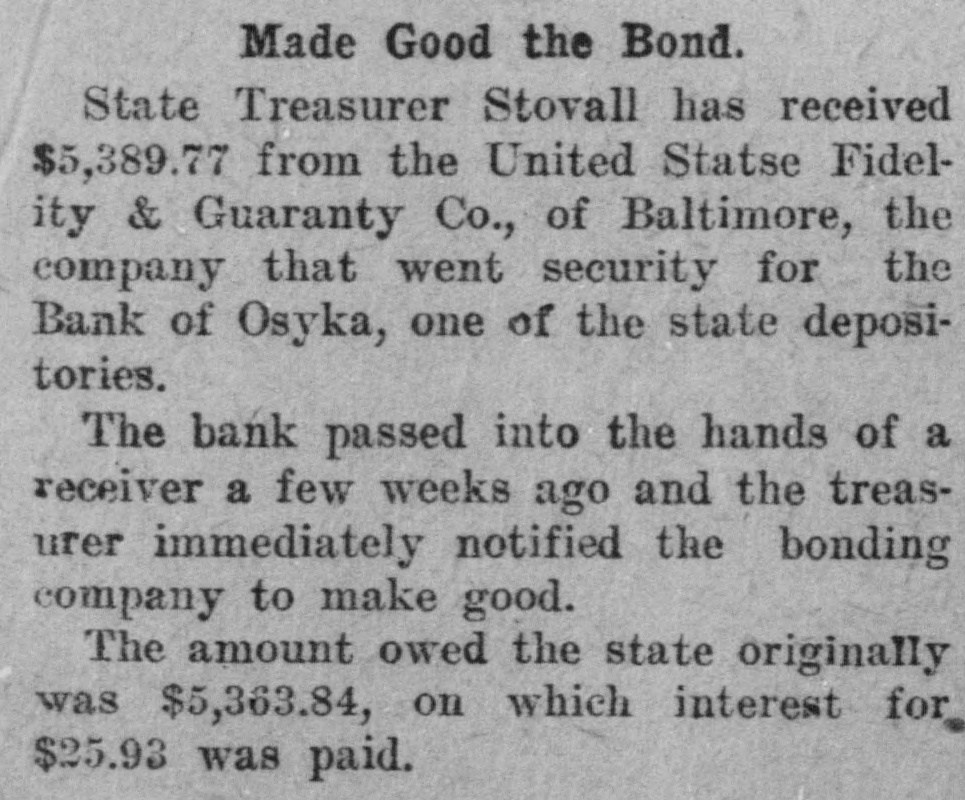 Made Good the Bond.

State Treasurer Stovall has received $5,389.77 from the United Statse Fidelity & Guaranty Co., of Baltimore, the company that went security for the Bank of Osyka, one of the state depositories.

The bank passed into the hands of a receiver a few weeks ago and the treasurer immediately notified the bonding company to make good.

The amount owed the state originally was $5,363.84, on which interest for $25.93 was paid.